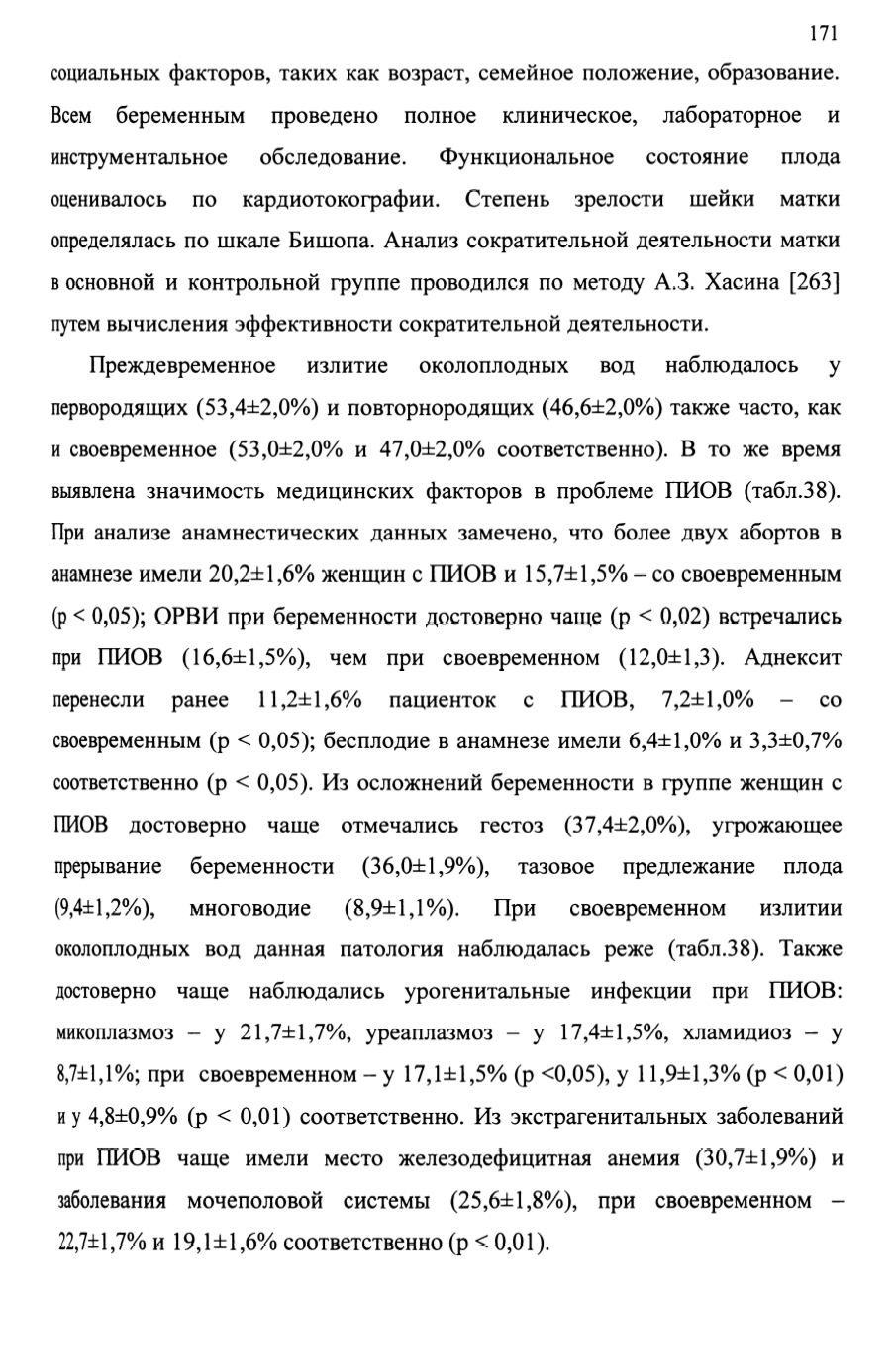 171

социальных факторов, таких как возраст, семейное положение, образование. Всем беременным проведено полное клиническое, лабораторное и инструментальное обследование. Функциональное состояние плода оценивалось по кардиотокографии. Степень зрелости шейки матки определялась по шкале Бишопа. Анализ сократительной деятельности матки в основной и контрольной группе проводился по методу А.З. Хасина [263] путем вычисления эффективности сократительной деятельности.

Преждевременное излитие околоплодных вод наблюдалось у первородящих (53,4±2,0%) и повторнородящих (46,6±2,0%) также часто, как и своевременное (53,0±2,0% и 47,0±2,0% соответственно). В то же время выявлена значимость медицинских факторов в проблеме ПИОВ (табл.38). При анализе анамнестических данных замечено, что более двух абортов в анамнезе имели 20,2±1,6% женщин с ПИОВ и 15,7±1,5% – со своевременным (p < 0,05); ОРВИ при беременности достоверно чаще (p < 0,02) встречались при ПИОВ (16,6±1,5%), чем при своевременном (12,0±1,3). Аднексит перенесли ранее 11,2±1,6% пациенток с ПИОВ, 7,2±1,0% – со своевременным (p < 0,05); бесплодие в анамнезе имели 6,4±1,0% и 3,3±0,7% соответственно (p < 0,05). Из осложнений беременности в группе женщин с ПИОВ достоверно чаще отмечались гестоз (37,4±2,0%), угрожающее прерывание беременности (36,0±1,9%), тазовое предлежание плода (9,4±1,2%), многоводие (8,9±1,1%). При своевременном излитии околоплодных вод данная патология наблюдалась реже (табл.38). Также достоверно чаще наблюдались урогенитальные инфекции при ПИОВ: микоплазмоз – у 21,7±1,7%, уреаплазмоз – у 17,4±1,5%, хламидиоз – у 8,7±1,1%; при своевременном – у 17,1±1,5% (p <0,05), у 11,9±1,3% (p < 0,01) и у 4,8±0,9% (p < 0,01) соответственно. Из экстрагенитальных заболеваний при ПИОВ чаще имели место железодефицитная анемия (30,7±1,9%) и заболевания мочеполовой системы (25,6±1,8%), при своевременном – 22,7±1,7% и 19,1±1,6% соответственно (p < 0,01).